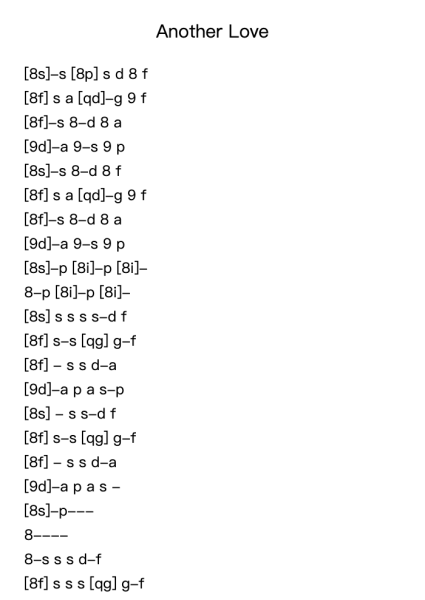 Another Love

[8s]–s [8p] s d 8 f
[8f] s a [qd]–g 9 f
[8f]–s 8–d 8 a
[9d]–a 9–s 9 p
[8s]–s 8–d 8 f
[8f] s a [qd]–g 9 f
[8f]–s 8–d 8 a
[9d]–a 9–s 9 p
[8s]–p [8i]–p [8i]–
8–p [8i]–p [8i]–
[8s] s s s s–d f
[8f] s–s [qg] g–f
[8f] – s s d–a
[9d]–a p a s–p
[8s] – s s–d f
[8f] s–s [qg] g–f
[8f] – s s d–a
[9d]–a p a s –
[8s]–p–––
8––––
8–s s s d–f
[8f] s s s [qg] g–f